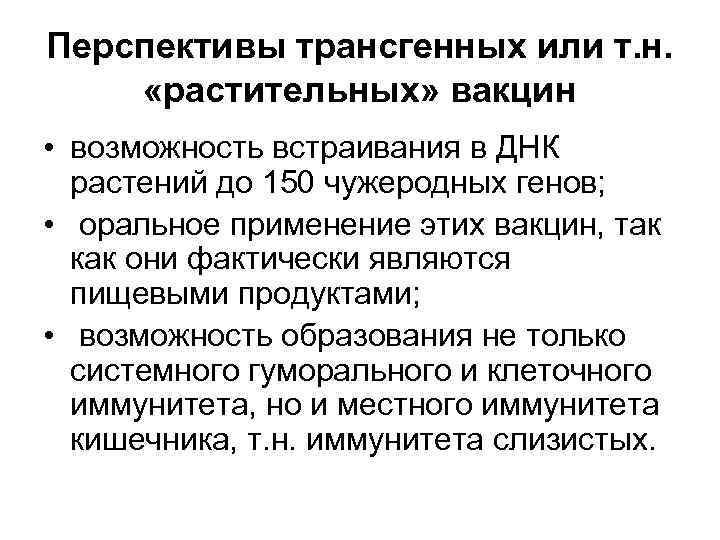 Перспективы трансгенных или т.н. «растительных» вакцин

• возможность встраивания в ДНК растений до 150 чужеродных генов;
• оральное применение этих вакцин, так как они фактически являются пищевыми продуктами;
• возможность образования не только системного гуморального и клеточного иммунитета, но и местного иммунитета кишечника, т.н. иммунитета слизистых.